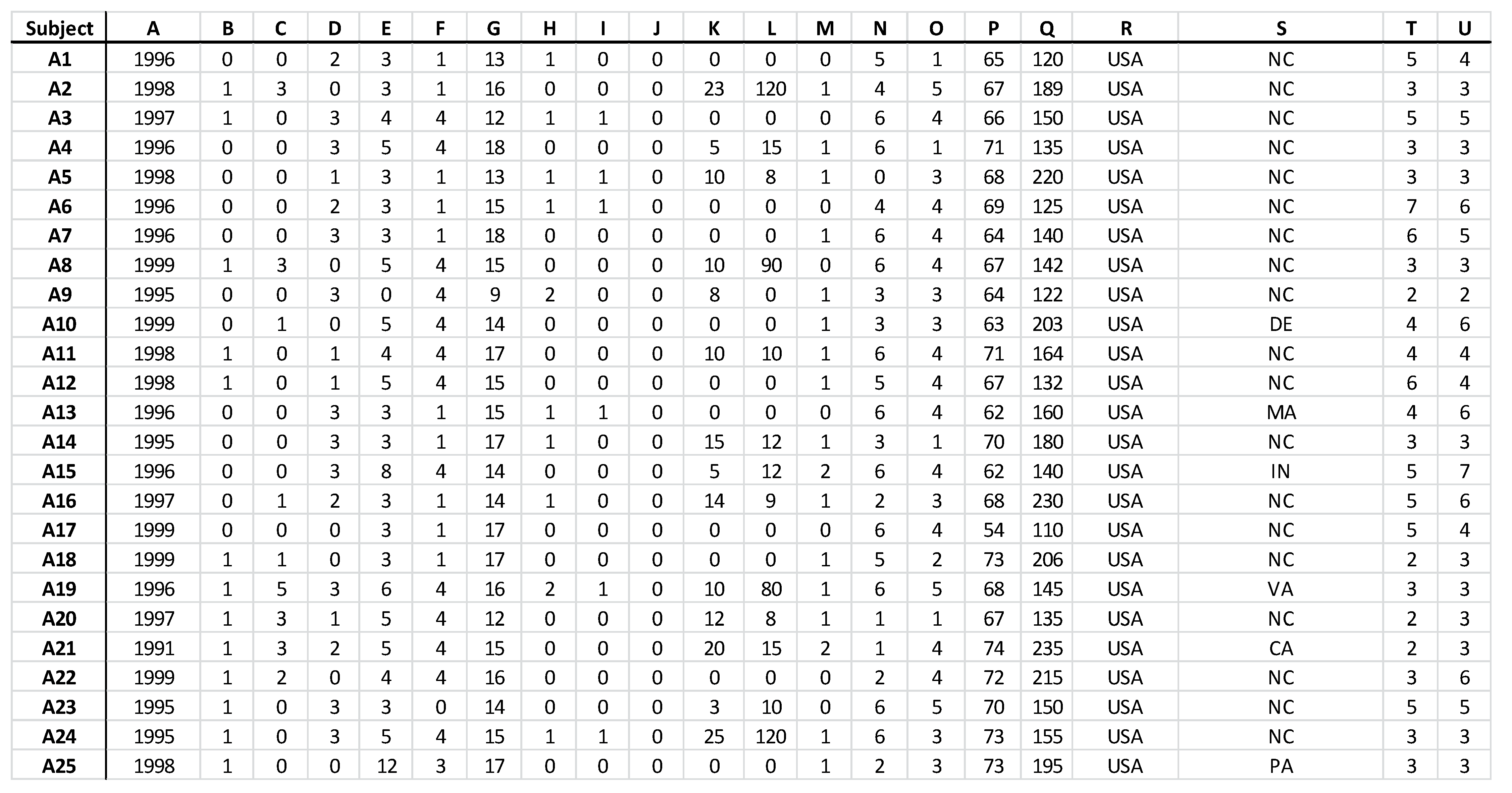 | Subject | A | B | C | D | E | F | G | H | I | J | K | L | M | N | O | P | Q | R | S | T | U |
|---|---|---|---|---|---|---|---|---|---|---|---|---|---|---|---|---|---|---|---|---|---|
| A1 | 1996 | 0 | 0 | 2 | 3 | 1 | 13 | 1 | 0 | 0 | 0 | 0 | 0 | 5 | 1 | 65 | 120 | USA | NC | 5 | 4 |
| A2 | 1998 | 1 | 3 | 0 | 3 | 1 | 16 | 0 | 0 | 0 | 23 | 120 | 1 | 4 | 5 | 67 | 189 | USA | NC | 3 | 3 |
| A3 | 1997 | 1 | 0 | 3 | 4 | 4 | 12 | 1 | 1 | 0 | 0 | 0 | 0 | 6 | 4 | 66 | 150 | USA | NC | 5 | 5 |
| A4 | 1996 | 0 | 0 | 3 | 5 | 4 | 18 | 0 | 0 | 0 | 5 | 15 | 1 | 6 | 1 | 71 | 135 | USA | NC | 3 | 3 |
| A5 | 1998 | 0 | 0 | 1 | 3 | 1 | 13 | 1 | 1 | 0 | 10 | 8 | 1 | 0 | 3 | 68 | 220 | USA | NC | 3 | 3 |
| A6 | 1996 | 0 | 0 | 2 | 3 | 1 | 15 | 1 | 1 | 0 | 0 | 0 | 0 | 4 | 4 | 69 | 125 | USA | NC | 7 | 6 |
| A7 | 1996 | 0 | 0 | 3 | 3 | 1 | 18 | 0 | 0 | 0 | 0 | 0 | 1 | 6 | 4 | 64 | 140 | USA | NC | 6 | 5 |
| A8 | 1999 | 1 | 3 | 0 | 5 | 4 | 15 | 0 | 0 | 0 | 10 | 90 | 0 | 6 | 4 | 67 | 142 | USA | NC | 3 | 3 |
| A9 | 1995 | 0 | 0 | 3 | 0 | 4 | 9 | 2 | 0 | 0 | 8 | 0 | 1 | 3 | 3 | 64 | 122 | USA | NC | 2 | 2 |
| A10 | 1999 | 0 | 1 | 0 | 5 | 4 | 14 | 0 | 0 | 0 | 0 | 0 | 1 | 3 | 3 | 63 | 203 | USA | DE | 4 | 6 |
| A11 | 1998 | 1 | 0 | 1 | 4 | 4 | 17 | 0 | 0 | 0 | 10 | 10 | 1 | 6 | 4 | 71 | 164 | USA | NC | 4 | 4 |
| A12 | 1998 | 1 | 0 | 1 | 5 | 4 | 15 | 0 | 0 | 0 | 0 | 0 | 1 | 5 | 4 | 67 | 132 | USA | NC | 6 | 4 |
| A13 | 1996 | 0 | 0 | 3 | 3 | 1 | 15 | 1 | 1 | 0 | 0 | 0 | 0 | 6 | 4 | 62 | 160 | USA | MA | 4 | 6 |
| A14 | 1995 | 0 | 0 | 3 | 3 | 1 | 17 | 1 | 0 | 0 | 15 | 12 | 1 | 3 | 1 | 70 | 180 | USA | NC | 3 | 3 |
| A15 | 1996 | 0 | 0 | 3 | 8 | 4 | 14 | 0 | 0 | 0 | 5 | 12 | 2 | 6 | 4 | 62 | 140 | USA | IN | 5 | 7 |
| A16 | 1997 | 0 | 1 | 2 | 3 | 1 | 14 | 1 | 0 | 0 | 14 | 9 | 1 | 2 | 3 | 68 | 230 | USA | NC | 5 | 6 |
| A17 | 1999 | 0 | 0 | 0 | 3 | 1 | 17 | 0 | 0 | 0 | 0 | 0 | 0 | 6 | 4 | 54 | 110 | USA | NC | 5 | 4 |
| A18 | 1999 | 1 | 1 | 0 | 3 | 1 | 17 | 0 | 0 | 0 | 0 | 0 | 1 | 5 | 2 | 73 | 206 | USA | NC | 2 | 3 |
| A19 | 1996 | 1 | 5 | 3 | 6 | 4 | 16 | 2 | 1 | 0 | 10 | 80 | 1 | 6 | 5 | 68 | 145 | USA | VA | 3 | 3 |
| A20 | 1997 | 1 | 3 | 1 | 5 | 4 | 12 | 0 | 0 | 0 | 12 | 8 | 1 | 1 | 1 | 67 | 135 | USA | NC | 2 | 3 |
| A21 | 1991 | 1 | 3 | 2 | 5 | 4 | 15 | 0 | 0 | 0 | 20 | 15 | 2 | 1 | 4 | 74 | 235 | USA | CA | 2 | 3 |
| A22 | 1999 | 1 | 2 | 0 | 4 | 4 | 16 | 0 | 0 | 0 | 0 | 0 | 0 | 2 | 4 | 72 | 215 | USA | NC | 3 | 6 |
| A23 | 1995 | 1 | 0 | 3 | 3 | 0 | 14 | 0 | 0 | 0 | 3 | 10 | 0 | 6 | 5 | 70 | 150 | USA | NC | 5 | 5 |
| A24 | 1995 | 1 | 0 | 3 | 5 | 4 | 15 | 1 | 1 | 0 | 25 | 120 | 1 | 6 | 3 | 73 | 155 | USA | NC | 3 | 3 |
| A25 | 1998 | 1 | 0 | 0 | 12 | 3 | 17 | 0 | 0 | 0 | 0 | 0 | 1 | 2 | 3 | 73 | 195 | USA | PA | 3 | 3 |